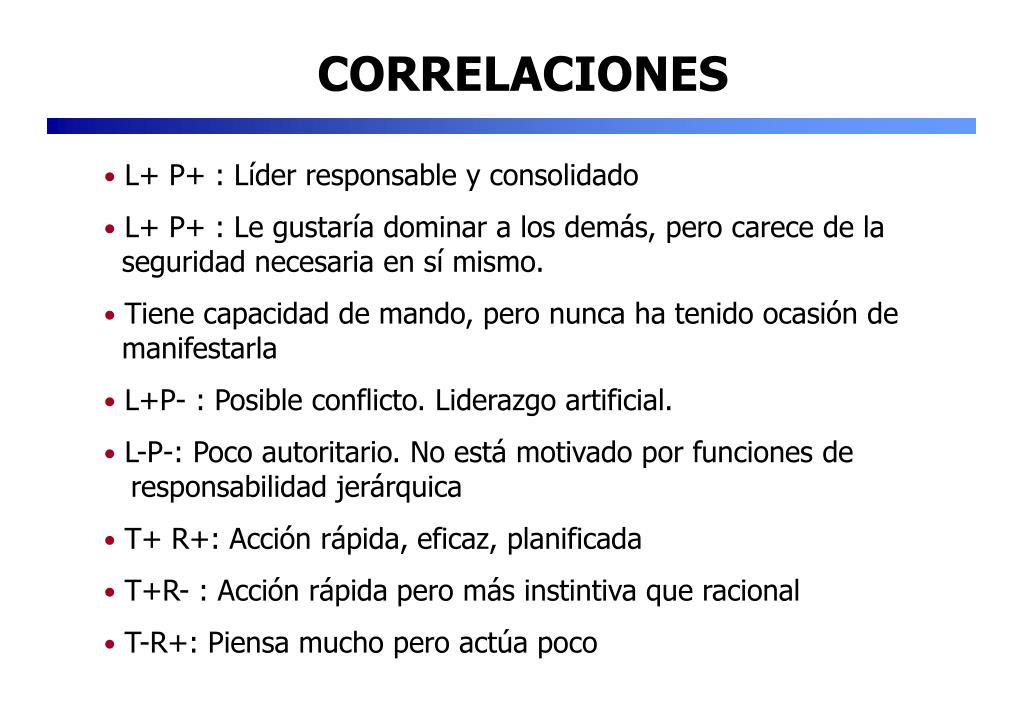 CORRELACIONES

• L+ P+ : Líder responsable y consolidado

• L+ P+ : Le gustaría dominar a los demás, pero carece de la seguridad necesaria en sí mismo.

• Tiene capacidad de mando, pero nunca ha tenido ocasión de manifestarla

• L+P- : Posible conflicto. Liderazgo artificial.

• L-P-: Poco autoritario. No está motivado por funciones de responsabilidad jerárquica

• T+ R+: Acción rápida, eficaz, planificada

• T+R- : Acción rápida pero más instintiva que racional

• T-R+: Piensa mucho pero actúa poco